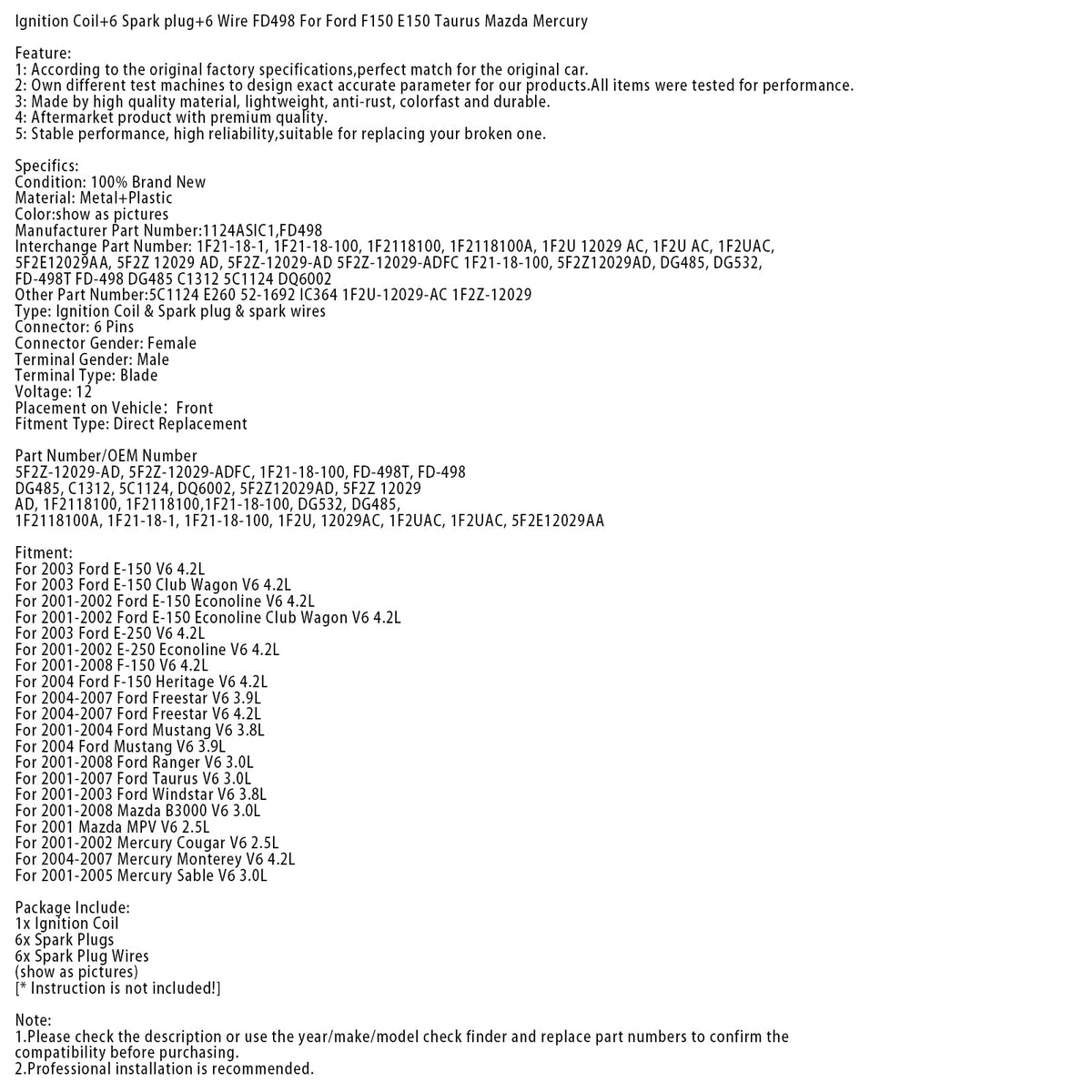 Ignition Coil+6 Spark plug+6 Wire FD498 For Ford F150 E150 Taurus Mazda Mercury

Feature:
1: According to the original factory specifications,perfect match for the original car.
2: Own different test machines to design exact accurate parameter for our products.All items were tested for performance.
3: Made by high quality material, lightweight, anti-rust, colorfast and durable.
4: Aftermarket product with premium quality.
5: Stable performance, high reliability,suitable for replacing your broken one.

Specifics:
Condition: 100% Brand New
Material: Metal+Plastic
Color:show as pictures
Manufacturer Part Number:1124ASIC1,FD498
Interchange Part Number: 1F21-18-1, 1F21-18-100, 1F2118100, 1F2118100A, 1F2U 12029 AC, 1F2U AC, 1F2UAC, 5F2E12029AA, 5F2Z 12029 AD, 5F2Z-12029-AD 5F2Z-12029-ADFC 1F21-18-100, 5F2Z12029AD, DG485, DG532, FD-498T FD-498 DG485 C1312 5C1124 DQ6002
Other Part Number:5C1124 E260 52-1692 IC364 1F2U-12029-AC 1F2Z-12029
Type: Ignition Coil & Spark plug & spark wires
Connector: 6 Pins
Connector Gender: Female
Terminal Gender: Male
Terminal Type: Blade
Voltage: 12
Placement on Vehicle: Front
Fitment Type: Direct Replacement

Part Number/OEM Number
5F2Z-12029-AD, 5F2Z-12029-ADFC, 1F21-18-100, FD-498T, FD-498
DG485, C1312, 5C1124, DQ6002, 5F2Z12029AD, 5F2Z 12029
AD, 1F2118100, 1F2118100,1F21-18-100, DG532, DG485,
1F2118100A, 1F21-18-1, 1F21-18-100, 1F2U, 12029AC, 1F2UAC, 1F2UAC, 5F2E12029AA

Fitment:
For 2003 Ford E-150 V6 4.2L
For 2003 Ford E-150 Club Wagon V6 4.2L
For 2001-2002 Ford E-150 Econoline V6 4.2L
For 2001-2002 Ford E-150 Econoline Club Wagon V6 4.2L
For 2003 Ford E-250 V6 4.2L
For 2001-2002 E-250 Econoline V6 4.2L
For 2001-2008 F-150 V6 4.2L
For 2004 Ford F-150 Heritage V6 4.2L
For 2004-2007 Ford Freestar V6 3.9L
For 2004-2007 Ford Freestar V6 4.2L
For 2001-2004 Ford Mustang V6 3.8L
For 2004 Ford Mustang V6 3.9L
For 2001-2008 Ford Ranger V6 3.0L
For 2001-2007 Ford Taurus V6 3.0L
For 2001-2003 Ford Windstar V6 3.8L
For 2001-2008 Mazda B3000 V6 3.0L
For 2001 Mazda MPV V6 2.5L
For 2001-2002 Mercury Cougar V6 2.5L
For 2004-2007 Mercury Monterey V6 4.2L
For 2001-2005 Mercury Sable V6 3.0L

Package Include:
1x Ignition Coil
6x Spark Plugs
6x Spark Plug Wires
(show as pictures)
[* Instruction is not included!]

Note:
1.Please check the description or use the year/make/model check finder and replace part numbers to confirm the compatibility before purchasing.
2.Professional installation is recommended.